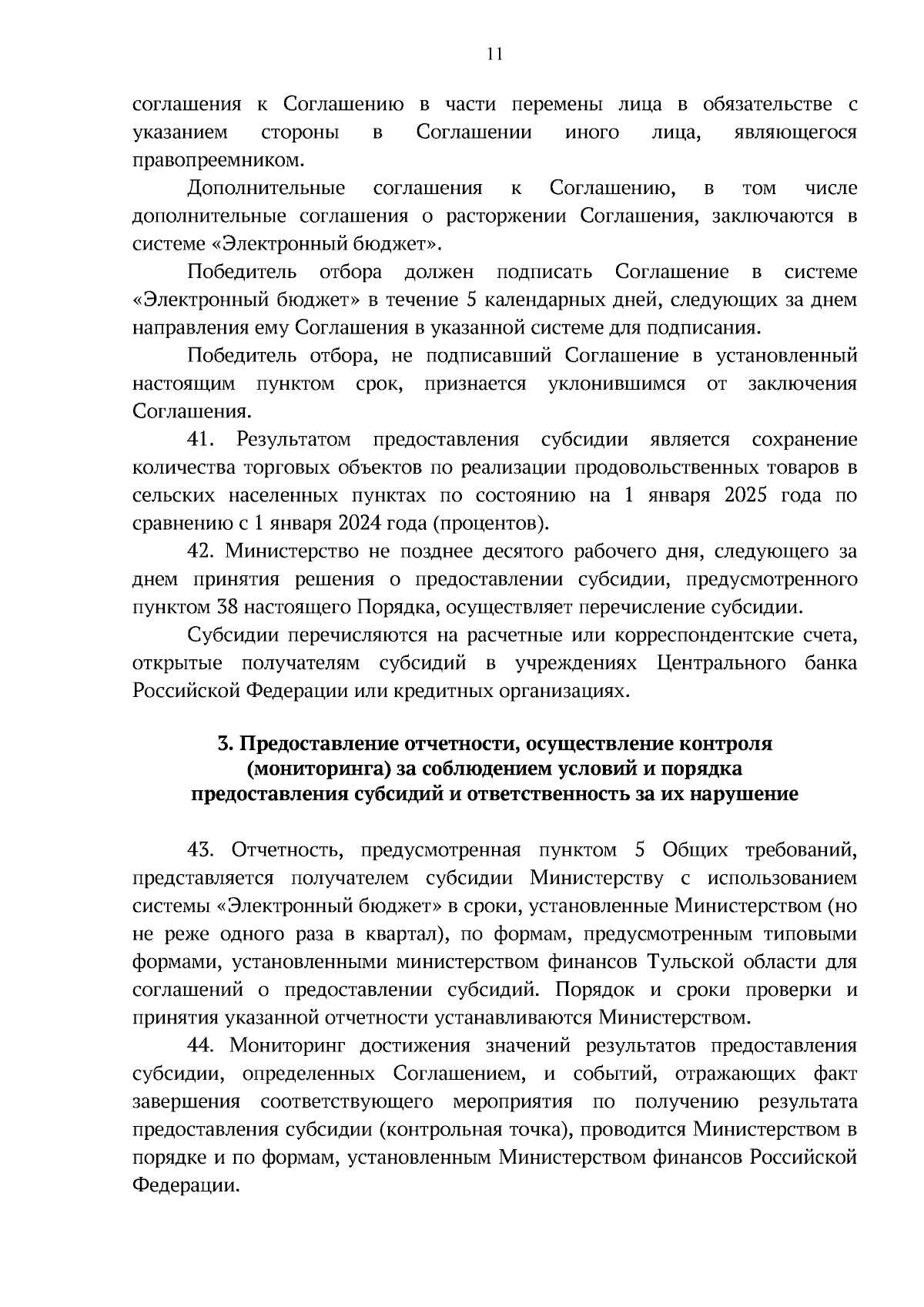 11

соглашения к Соглашению в части перемены лица в обязательстве с указанием стороны в Соглашении иного лица, являющегося правопреемником.

Дополнительные соглашения к Соглашению, в том числе дополнительные соглашения о расторжении Соглашения, заключаются в системе «Электронный бюджет».

Победитель отбора должен подписать Соглашение в системе «Электронный бюджет» в течение 5 календарных дней, следующих за днем направления ему Соглашения в указанной системе для подписания.

Победитель отбора, не подписавший Соглашение в установленный настоящим пунктом срок, признается уклонившимся от заключения Соглашения.

41. Результатом предоставления субсидии является сохранение количества торговых объектов по реализации продовольственных товаров в сельских населенных пунктах по состоянию на 1 января 2025 года по сравнению с 1 января 2024 года (процентов).

42. Министерство не позднее десятого рабочего дня, следующего за днем принятия решения о предоставлении субсидии, предусмотренного пунктом 38 настоящего Порядка, осуществляет перечисление субсидии.

Субсидии перечисляются на расчетные или корреспондентские счета, открытые получателям субсидий в учреждениях Центрального банка Российской Федерации или кредитных организациях.

3. Предоставление отчетности, осуществление контроля (мониторинга) за соблюдением условий и порядка предоставления субсидий и ответственность за их нарушение

43. Отчетность, предусмотренная пунктом 5 Общих требований, представляется получателем субсидии Министерству с использованием системы «Электронный бюджет» в сроки, установленные Министерством (но не реже одного раза в квартал), по формам, предусмотренным типовыми формами, установленными министерством финансов Тульской области для соглашений о предоставлении субсидий. Порядок и сроки проверки и принятия указанной отчетности устанавливаются Министерством.

44. Мониторинг достижения значений результатов предоставления субсидии, определенных Соглашением, и событий, отражающих факт завершения соответствующего мероприятия по получению результата предоставления субсидии (контрольная точка), проводится Министерством в порядке и по формам, установленным Министерством финансов Российской Федерации.